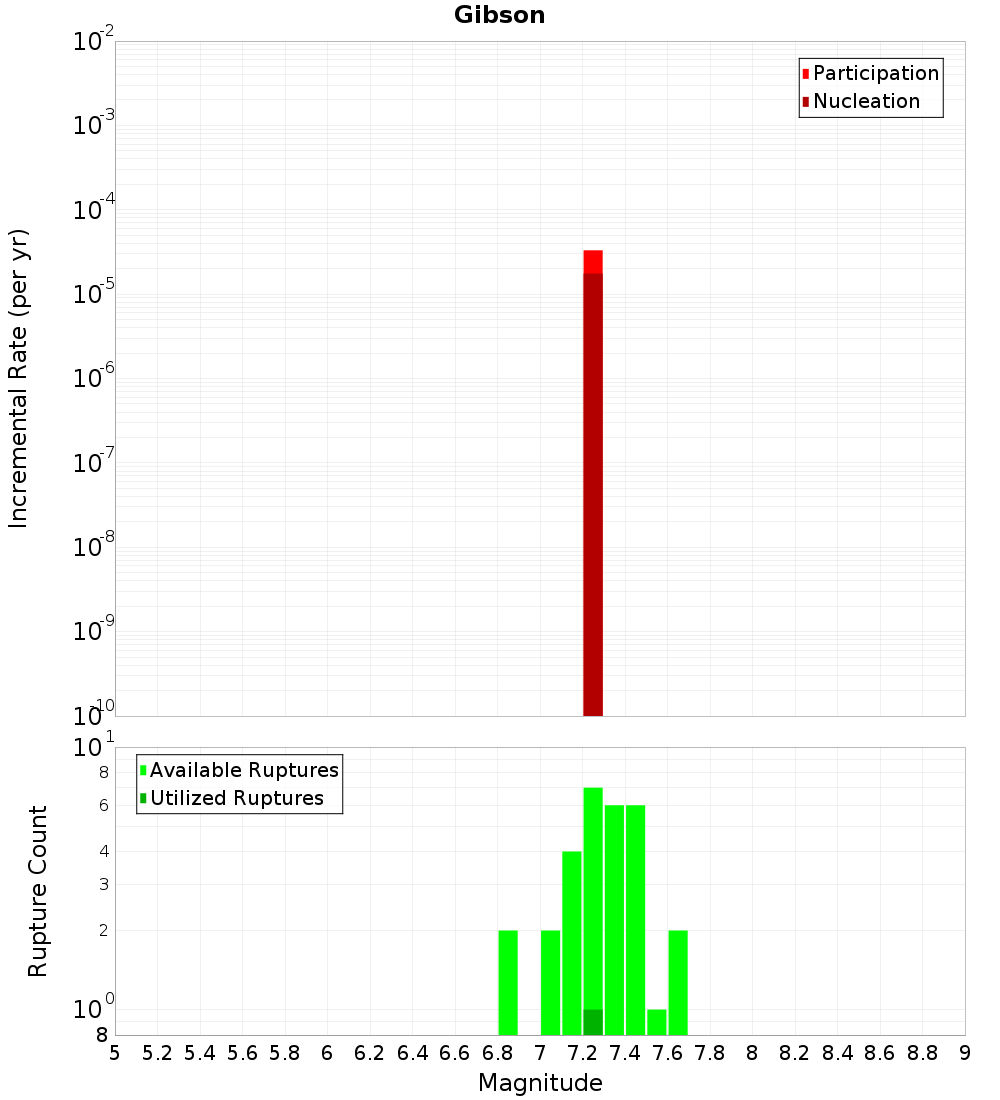 Gibson

Participation
Nucleation

Incremental Rate (per yr)

$10^{-2}$
$10^{-3}$
$10^{-4}$
$10^{-5}$
$10^{-6}$
$10^{-7}$
$10^{-8}$
$10^{-9}$
$10^{-10}$

Available Ruptures
Utilized Ruptures

Rupture Count

$10^{1}$
8
6
4
3
2
$10^{0}$
8

5 5.2 5.4 5.6 5.8 6 6.2 6.4 6.6 6.8 7 7.2 7.4 7.6 7.8 8 8.2 8.4 8.6 8.8 9

Magnitude